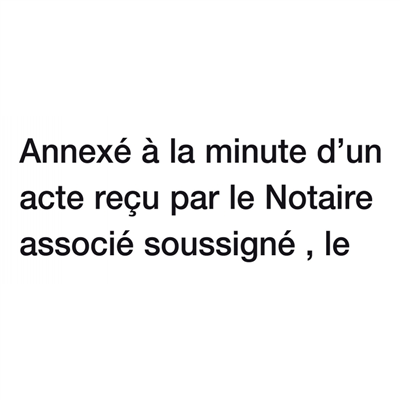 Annexé à la minute d’un acte reçu par le Notaire associé soussigné , le